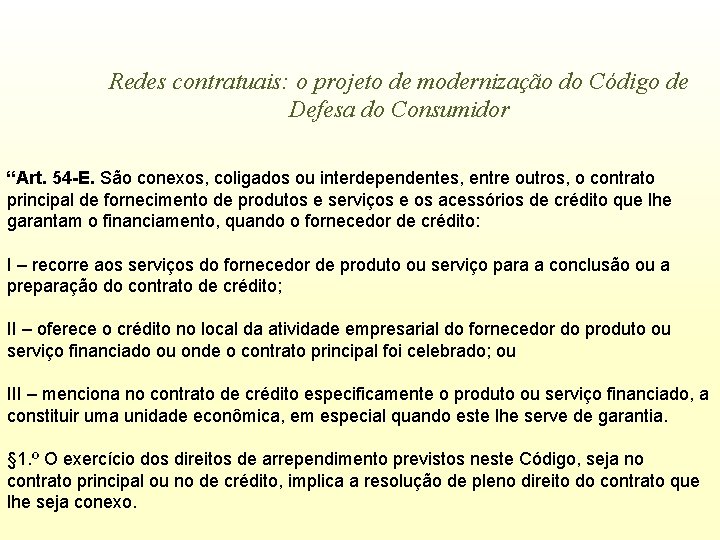 Redes contratuais: o projeto de modernização do Código de Defesa do Consumidor

“Art. 54-E. São conexos, coligados ou interdependentes, entre outros, o contrato principal de fornecimento de produtos e serviços e os acessórios de crédito que lhe garantam o financiamento, quando o fornecedor de crédito:

I – recorre aos serviços do fornecedor de produto ou serviço para a conclusão ou a preparação do contrato de crédito;

II – oferece o crédito no local da atividade empresarial do fornecedor do produto ou serviço financiado ou onde o contrato principal foi celebrado; ou

III – menciona no contrato de crédito especificamente o produto ou serviço financiado, a constituir uma unidade econômica, em especial quando este lhe serve de garantia.

§1.º O exercício dos direitos de arrependimento previstos neste Código, seja no contrato principal ou no de crédito, implica a resolução de pleno direito do contrato que lhe seja conexo.